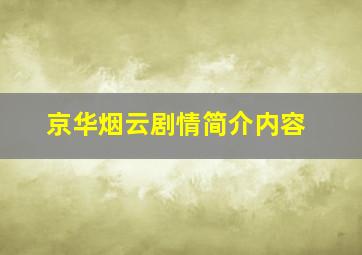 京华烟云剧情简介内容